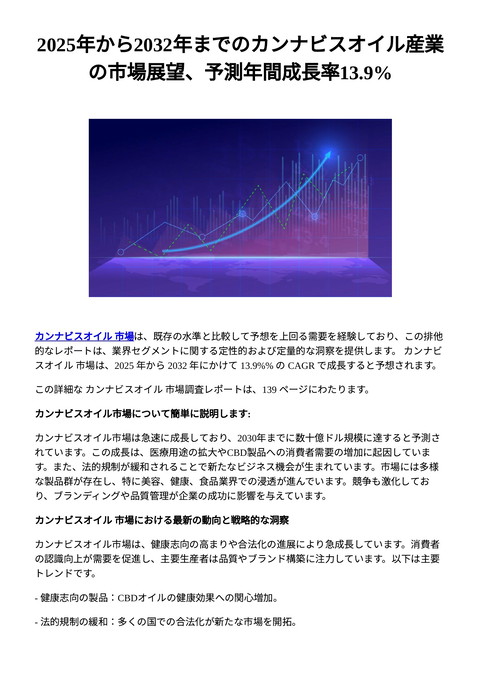 2025年から2032年までのカンナビスオイル産業の市場展望、予測年間成長率13.9%

カンナビスオイル 市場は、既存の水準と比較して予想を上回る需要を経験しており、この排他的なレポートは、業界セグメントに関する定性的および定量的な洞察を提供します。 カンナビスオイル 市場は、2025 年から 2032 年にかけて 13.9%% の CAGR で成長すると予想されます。

この詳細な カンナビスオイル 市場調査レポートは、139 ページにわたります。

カンナビスオイル市場について簡単に説明します:

カンナビスオイル市場は急速に成長しており、2030年までに数十億ドル規模に達すると予測されています。この成長は、医療用途の拡大やCBD製品への消費者需要の増加に起因しています。また、法的規制が緩和されることで新たなビジネス機会が生まれています。市場には多様な製品群が存在し、特に美容、健康、食品業界での浸透が進んでいます。競争も激化しており、ブランディングや品質管理が企業の成功に影響を与えています。

カンナビスオイル 市場における最新の動向と戦略的な洞察

カンナビスオイル市場は、健康志向の高まりや合法化の進展により急成長しています。消費者の認識向上が需要を促進し、主要生産者は品質やブランド構築に注力しています。以下は主要トレンドです。

- 健康志向の製品：CBDオイルの健康効果への関心増加。

- 法的規制の緩和：多くの国での合法化が新たな市場を開拓。